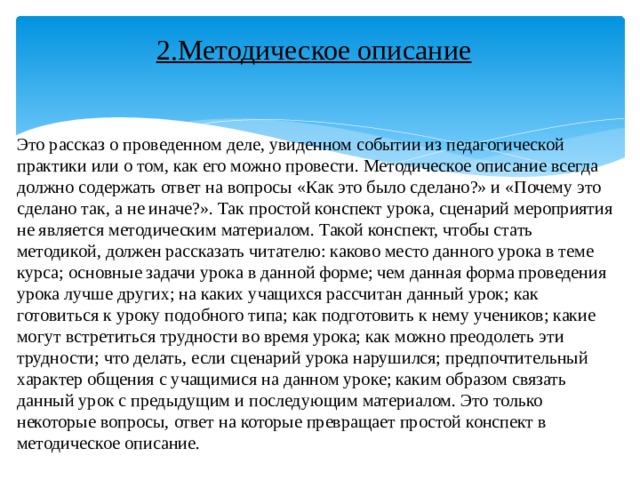 2.Методическое описание

Это рассказ о проведенном деле, увиденном событии из педагогической практики или о том, как его можно провести. Методическое описание всегда должно содержать ответ на вопросы «Как это было сделано?» и «Почему это сделано так, а не иначе?». Так простой конспект урока, сценарий мероприятия не является методическим материалом. Такой конспект, чтобы стать методикой, должен рассказать читателю: каково место данного урока в теме курса; основные задачи урока в данной форме; чем данная форма проведения урока лучше других; на каких учащихся рассчитан данный урок; как готовиться к уроку подобного типа; как подготовить к нему учеников; какие могут встретиться трудности во время урока; как можно преодолеть эти трудности; что делать, если сценарий урока нарушился; предпочтительный характер общения с учащимися на данном уроке; каким образом связать данный урок с предыдущим и последующим материалом. Это только некоторые вопросы, ответ на которые превращает простой конспект в методическое описание.